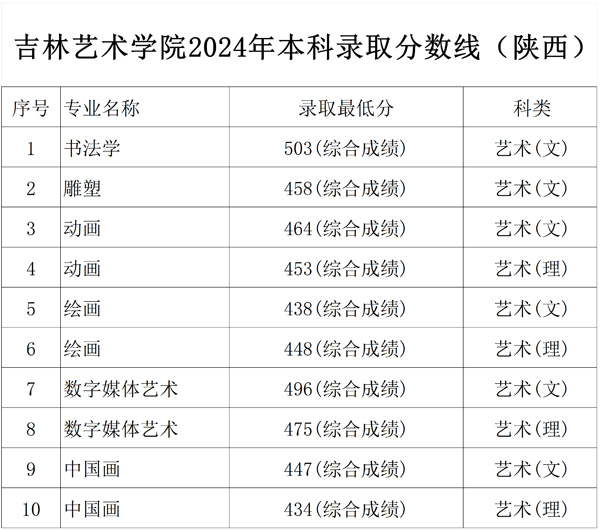 吉林艺术学院2024年本科录取分数线（陕西）

| 序号 | 专业名称 | 录取最低分 | 科类 |
|---|---|---|---|
| 1 | 书法学 | 503(综合成绩) | 艺术(文) |
| 2 | 雕塑 | 458(综合成绩) | 艺术(文) |
| 3 | 动画 | 464(综合成绩) | 艺术(文) |
| 4 | 动画 | 453(综合成绩) | 艺术(理) |
| 5 | 绘画 | 438(综合成绩) | 艺术(文) |
| 6 | 绘画 | 448(综合成绩) | 艺术(理) |
| 7 | 数字媒体艺术 | 496(综合成绩) | 艺术(文) |
| 8 | 数字媒体艺术 | 475(综合成绩) | 艺术(理) |
| 9 | 中国画 | 447(综合成绩) | 艺术(文) |
| 10 | 中国画 | 434(综合成绩) | 艺术(理) |